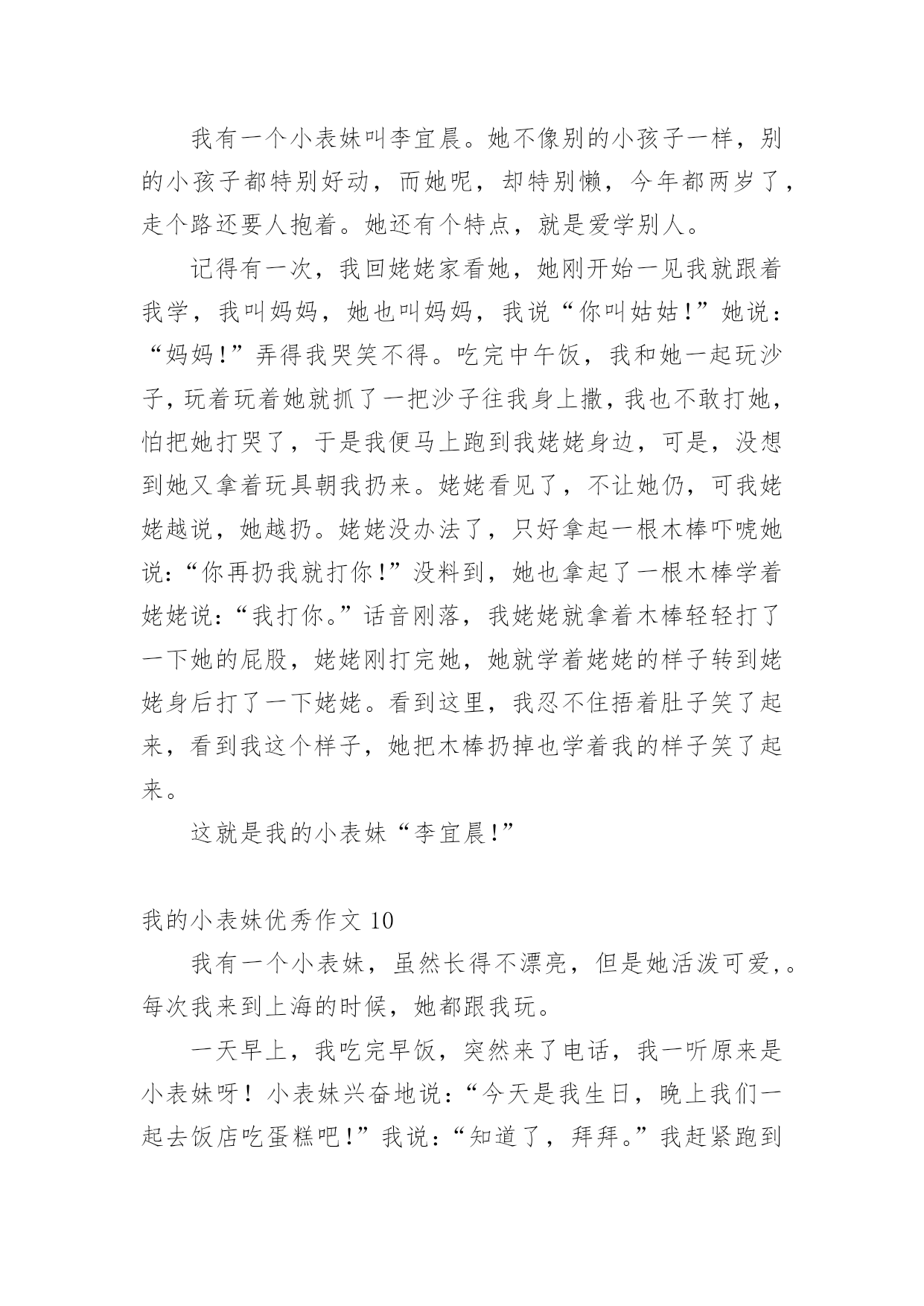 我有一个小表妹叫李宜晨。她不像别的小孩子一样，别的小孩子都特别好动，而她呢，却特别懒，今年都两岁了，走个路还要人抱着。她还有个特点，就是爱学别人。

记得有一次，我回姥姥家看她，她刚开始一见我就跟着我学，我叫妈妈，她也叫妈妈，我说“你叫姑姑!”她说：“妈妈!”弄得我哭笑不得。吃完中午饭，我和她一起玩沙子，玩着玩着她就抓了一把沙子往我身上撒，我也不敢打她，怕把她打哭了，于是我便马上跑到我姥姥身边，可是，没想到她又拿着玩具朝我扔来。姥姥看见了，不让她仍，可我姥姥越说，她越扔。姥姥没办法了，只好拿起一根木棒吓唬她说：“你再扔我就打你!”没料到，她也拿起了一根木棒学着姥姥说：“我打你。”话音刚落，我姥姥就拿着木棒轻轻打了一下她的屁股，姥姥刚打完她，她就学着姥姥的样子转到姥姥身后打了一下姥姥。看到这里，我忍不住捂着肚子笑了起来，看到我这个样子，她把木棒扔掉也学着我的样子笑了起来。

这就是我的小表妹“李宜晨!”

我的小表妹优秀作文 10

我有一个小表妹，虽然长得不漂亮，但是她活泼可爱，。每次我来到上海的时候，她都跟我玩。

一天早上，我吃完早饭，突然来了电话，我一听原来是小表妹呀！小表妹兴奋地说：“今天是我生日，晚上我们一起去饭店吃蛋糕吧!”我说：“知道了，拜拜。”我赶紧跑到